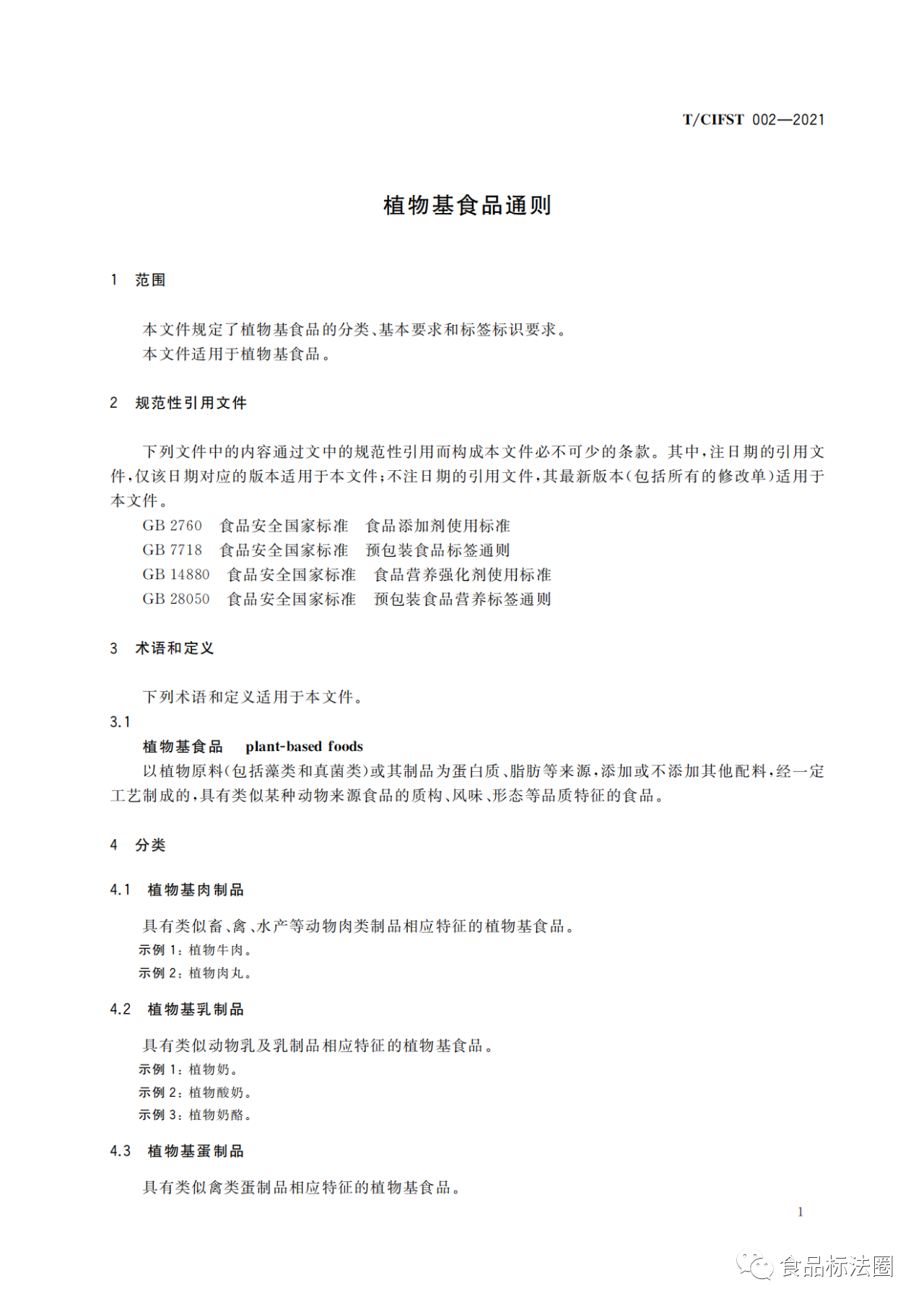 T/CIFST 002—2021

植物基食品通则

1 范围

本文件规定了植物基食品的分类、基本要求和标签标识要求。
本文件适用于植物基食品。

2 规范性引用文件

下列文件中的内容通过文中的规范性引用而构成本文件必不可少的条款。其中，注日期的引用文件，仅该日期对应的版本适用于本文件；不注日期的引用文件，其最新版本（包括所有的修改单）适用于本文件。
GB 2760 食品安全国家标准 食品添加剂使用标准
GB 7718 食品安全国家标准 预包装食品标签通则
GB 14880 食品安全国家标准 食品营养强化剂使用标准
GB 28050 食品安全国家标准 预包装食品营养标签通则

3 术语和定义

下列术语和定义适用于本文件。
3.1
植物基食品 plant-based foods
以植物原料（包括藻类和真菌类）或其制品为蛋白质、脂肪等来源，添加或不添加其他配料，经一定工艺制成的，具有类似某种动物来源食品的质构、风味、形态等品质特征的食品。

4 分类

4.1 植物基肉制品

具有类似畜、禽、水产等动物肉类制品相应特征的植物基食品。
示例 1：植物牛肉。
示例 2：植物肉丸。

4.2 植物基乳制品

具有类似动物乳及乳制品相应特征的植物基食品。
示例 1：植物奶。
示例 2：植物酸奶。
示例 3：植物奶酪。

4.3 植物基蛋制品

具有类似禽类蛋制品相应特征的植物基食品。

1

食品标法圈